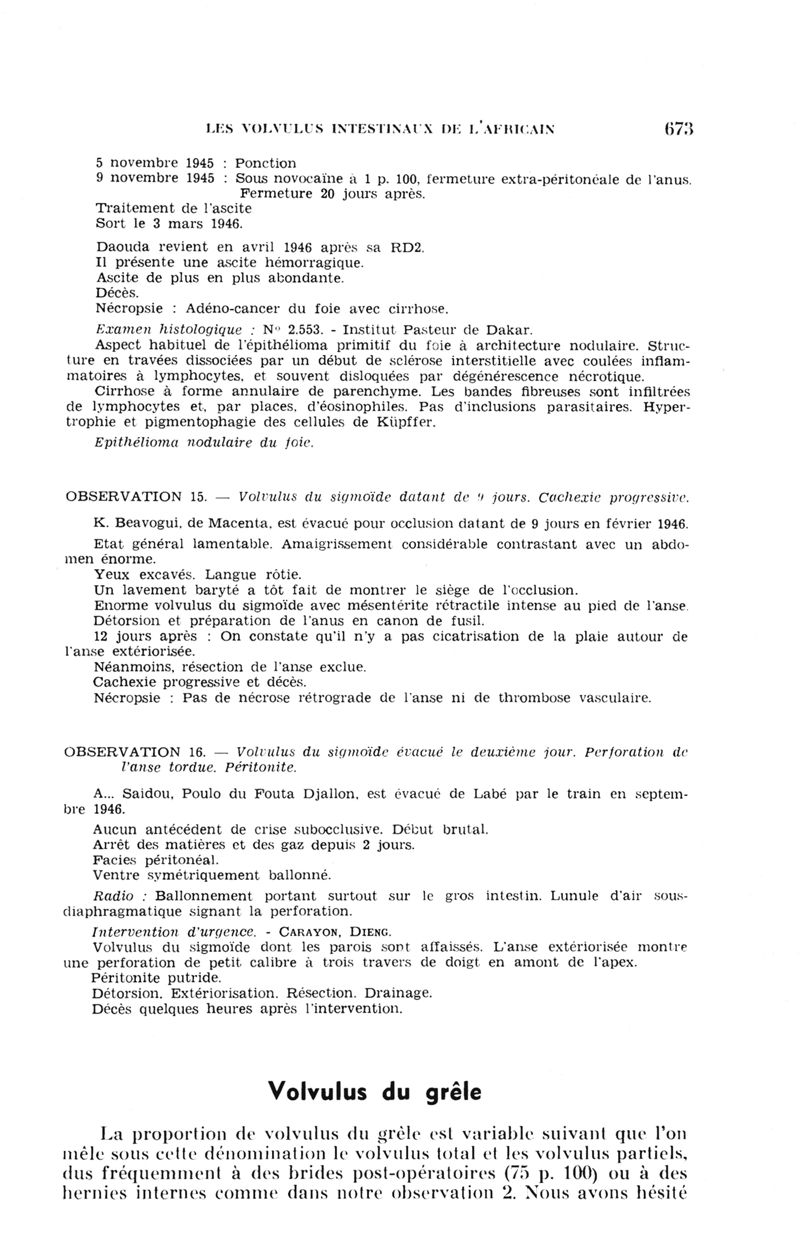 LES VOLVULUS INTESTINAUX DE L'AFRICAIN 673

5 novembre 1945 : Ponction
9 novembre 1945 : Sous novocaïne à 1 p. 100, fermeture extra-péritonéale de l'anus. Fermeture 20 jours après.
Traitement de l'ascite
Sort le 3 mars 1946.

Daouda revient en avril 1946 après sa RD2.
Il présente une ascite hémorragique.
Ascite de plus en plus abondante.
Décès.
Nécropsie : Adéno-cancer du foie avec cirrhose.

Examen histologique : N° 2.553. - Institut Pasteur de Dakar.
Aspect habituel de l'épithélioma primitif du foie à architecture nodulaire. Structure en travées dissociées par un début de sclérose interstitielle avec coulées inflammatoires à lymphocytes, et souvent disloquées par dégénérescence nécrotique.
Cirrhose à forme annulaire de parenchyme. Les bandes fibreuses sont infiltrées de lymphocytes et, par places, d'éosinophiles. Pas d'inclusions parasitaires. Hypertrophie et pigmentophagie des cellules de Küpffer.
Epithélioma nodulaire du foie.

OBSERVATION 15. — Volvulus du sigmoïde datant de 9 jours. Cachexie progressive.

K. Beavogui, de Macenta, est évacué pour occlusion datant de 9 jours en février 1946.
Etat général lamentable. Amaigrissement considérable contrastant avec un abdomen énorme.
Yeux excavés. Langue rôtie.
Un lavement baryté a tôt fait de montrer le siège de l'occlusion.
Enorme volvulus du sigmoïde avec mésentérite rétractile intense au pied de l'anse.
Détorsion et préparation de l'anus en canon de fusil.
12 jours après : On constate qu'il n'y a pas cicatrisation de la plaie autour de l'anse extériorisée.
Néanmoins, résection de l'anse exclue.
Cachexie progressive et décès.
Nécropsie : Pas de nécrose rétrograde de l'anse ni de thrombose vasculaire.

OBSERVATION 16. — Volvulus du sigmoïde évacué le deuxième jour. Perforation de l'anse tordue. Péritonite.

A... Saidou, Poulo du Fouta Djallon, est évacué de Labé par le train en septembre 1946.
Aucun antécédent de crise subocclusive. Début brutal.
Arrêt des matières et des gaz depuis 2 jours.
Facies péritonéal.
Ventre symétriquement ballonné.
Radio : Ballonnement portant surtout sur le gros intestin. Lunule d'air sous-diaphragmatique signant la perforation.
Intervention d'urgence. - CARAYON, DIENG.
Volvulus du sigmoïde dont les parois sont affaissés. L'anse extériorisée montre une perforation de petit calibre à trois travers de doigt en amont de l'apex.
Péritonite putride.
Détorsion. Extériorisation. Résection. Drainage.
Décès quelques heures après l'intervention.

Volvulus du grêle

La proportion de volvulus du grêle est variable suivant que l'on mêle sous cette dénomination le volvulus total et les volvulus partiels, dus fréquemment à des brides post-opératoires (75 p. 100) ou à des hernies internes comme dans notre observation 2. Nous avons hésité